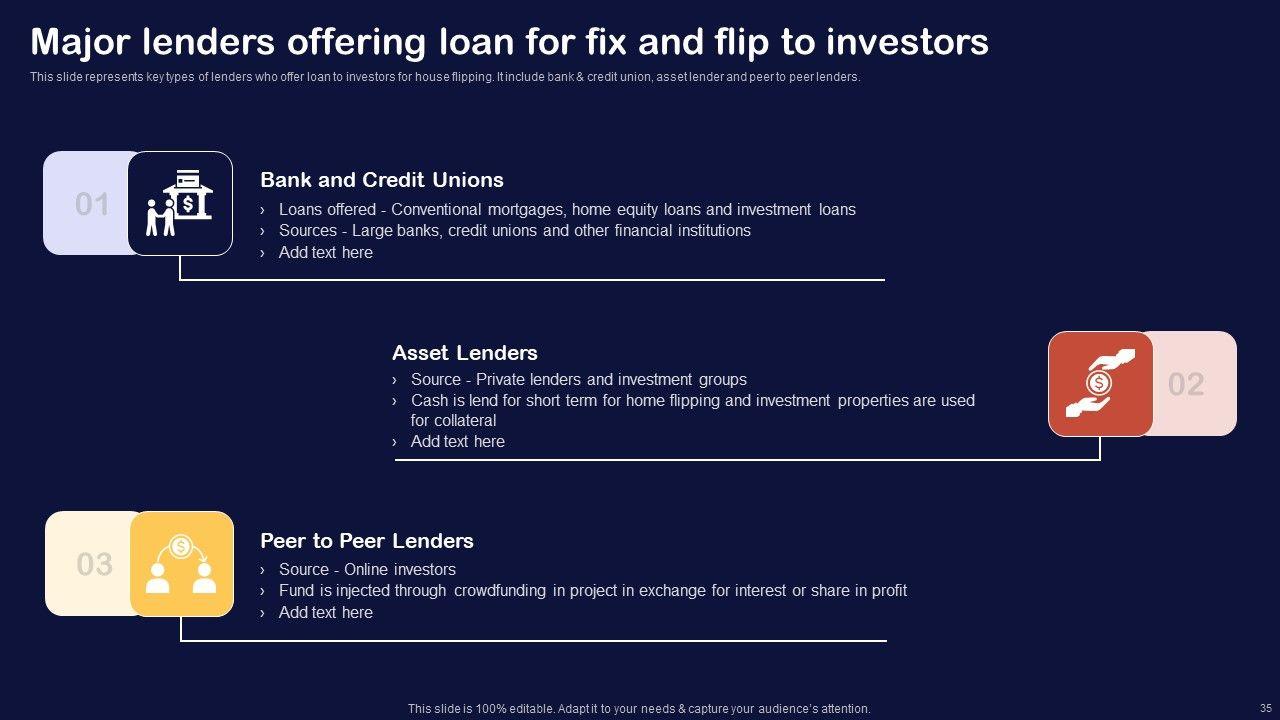 Major lenders offering loan for fix and flip to investors

This slide represents key types of lenders who offer loan to investors for house flipping. It include bank & credit union, asset lender and peer to peer lenders.

01

Bank and Credit Unions

› Loans offered - Conventional mortgages, home equity loans and investment loans
› Sources - Large banks, credit unions and other financial institutions
› Add text here

Asset Lenders

› Source - Private lenders and investment groups
› Cash is lend for short term for home flipping and investment properties are used for collateral
› Add text here

02

03

Peer to Peer Lenders

› Source - Online investors
› Fund is injected through crowdfunding in project in exchange for interest or share in profit
› Add text here

This slide is 100% editable. Adapt it to your needs & capture your audience's attention.

35